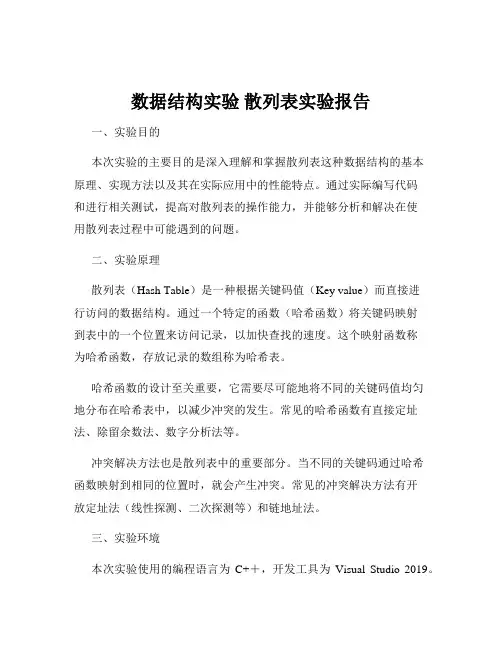 数据结构实验 散列表实验报告

一、实验目的

本次实验的主要目的是深入理解和掌握散列表这种数据结构的基本原理、实现方法以及其在实际应用中的性能特点。通过实际编写代码和进行相关测试，提高对散列表的操作能力，并能够分析和解决在使用散列表过程中可能遇到的问题。

二、实验原理

散列表（Hash Table）是一种根据关键码值（Key value）而直接进行访问的数据结构。通过一个特定的函数（哈希函数）将关键码映射到表中的一个位置来访问记录，以加快查找的速度。这个映射函数称为哈希函数，存放记录的数组称为哈希表。

哈希函数的设计至关重要，它需要尽可能地将不同的关键码值均匀地分布在哈希表中，以减少冲突的发生。常见的哈希函数有直接定址法、除留余数法、数字分析法等。

冲突解决方法也是散列表中的重要部分。当不同的关键码通过哈希函数映射到相同的位置时，就会产生冲突。常见的冲突解决方法有开放定址法（线性探测、二次探测等）和链地址法。

三、实验环境

本次实验使用的编程语言为 C++，开发工具为 Visual Studio 2019。